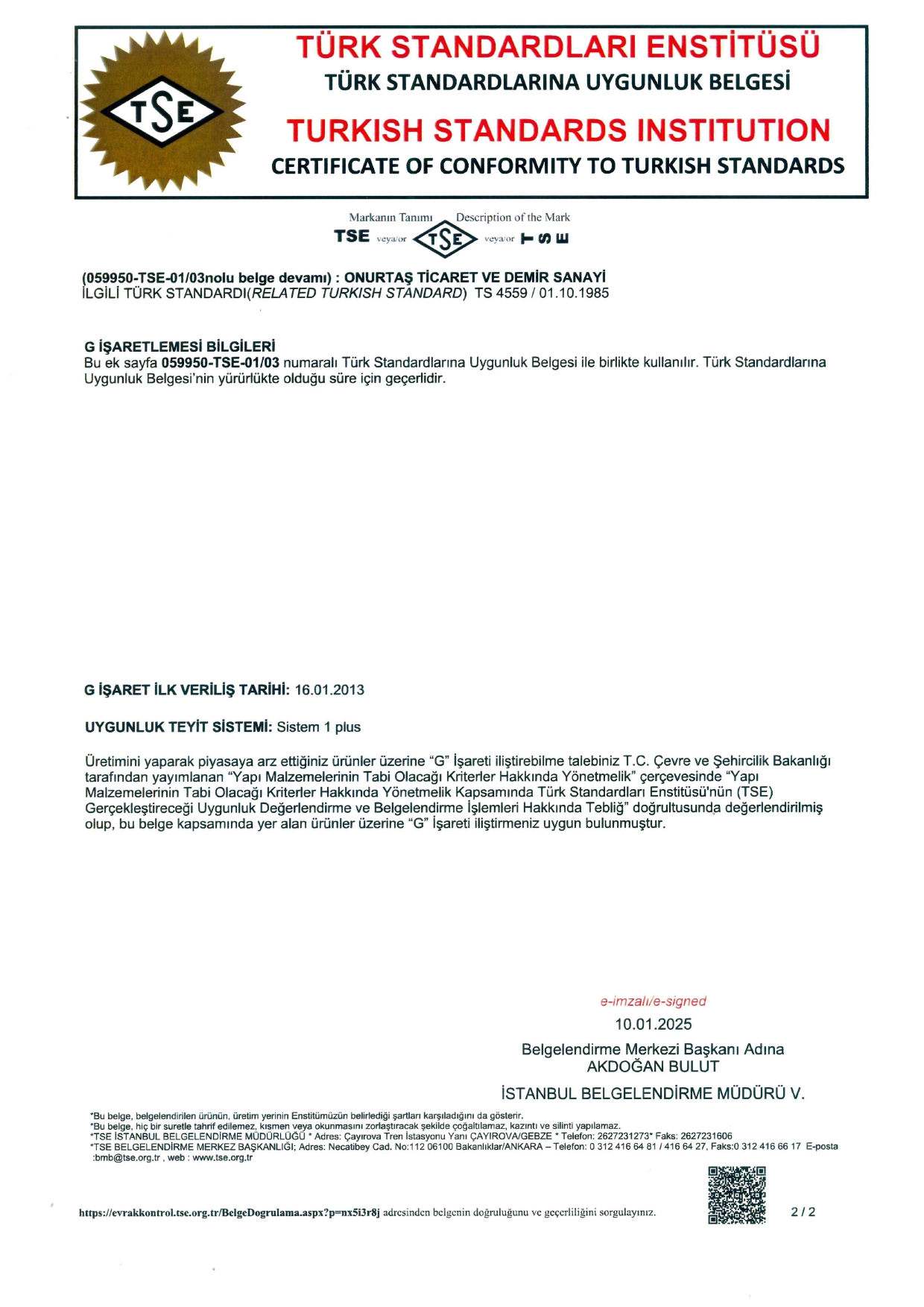 TSE

TÜRK STANDARDLARI ENSTİTÜSÜ
TÜRK STANDARDLARINA UYGUNLUK BELGESİ
TURKISH STANDARDS INSTITUTION
CERTIFICATE OF CONFORMITY TO TURKISH STANDARDS

Markanın Tanımı Description of the Mark
TSE veya/or TSE veya/or TSE

(059950-TSE-01/03nolu belge devamı) : ONURTAŞ TİCARET VE DEMİR SANAYİ
İLGİLİ TÜRK STANDARDI(RELATED TURKISH STANDARD) TS 4559 / 01.10.1985

G İŞARETLEMESİ BİLGİLERİ
Bu ek sayfa 059950-TSE-01/03 numaralı Türk Standardlarına Uygunluk Belgesi ile birlikte kullanılır. Türk Standardlarına Uygunluk Belgesi'nin yürürlükte olduğu süre için geçerlidir.

G İŞARET İLK VERİLİŞ TARİHİ: 16.01.2013

UYGUNLUK TEYİT SİSTEMİ: Sistem 1 plus

Üretimini yaparak piyasaya arz ettiğiniz ürünler üzerine "G" İşareti iliştirebilme talebiniz T.C. Çevre ve Şehircilik Bakanlığı tarafından yayımlanan "Yapı Malzemelerinin Tabi Olacağı Kriterler Hakkında Yönetmelik" çerçevesinde "Yapı Malzemelerinin Tabi Olacağı Kriterler Hakkında Yönetmelik Kapsamında Türk Standardları Enstitüsü'nün (TSE) Gerçekleştireceği Uygunluk Değerlendirme ve Belgelendirme İşlemleri Hakkında Tebliğ" doğrultusunda değerlendirilmiş olup, bu belge kapsamında yer alan ürünler üzerine "G" İşareti iliştirmeniz uygun bulunmuştur.

e-imzalı/e-signed
10.01.2025
Belgelendirme Merkezi Başkanı Adına
AKDOĞAN BULUT
İSTANBUL BELGELENDİRME MÜDÜRÜ V.

*Bu belge, belgelendirilen ürünün, üretim yerinin Enstitümüzün belirlediği şartları karşıladığını da gösterir.
*Bu belge, hiç bir suretle tahrif edilemez, kısmen veya okunmasını zorlaştıracak şekilde çoğaltılamaz, kazıntı ve silinti yapılamaz.
*TSE İSTANBUL BELGELENDİRME MÜDÜRLÜĞÜ * Adres: Çayırova Tren İstasyonu Yanı ÇAYIROVA/GEBZE * Telefon: 2627231273* Faks: 2627231606
*TSE BELGELENDİRME MERKEZ BAŞKANLIĞI; Adres: Necatibey Cad. No:112 06100 Bakanlıklar/ANKARA – Telefon: 0 312 416 64 81 / 416 64 27, Faks:0 312 416 66 17 E-posta :bmb@tse.org.tr , web : www.tse.org.tr

https://evrakkontrol.tse.org.tr/BelgeDogrulama.aspx?p=nx5i3r8j adresinden belgenin doğruluğunu ve geçerliliğini sorgulayınız.

2 / 2